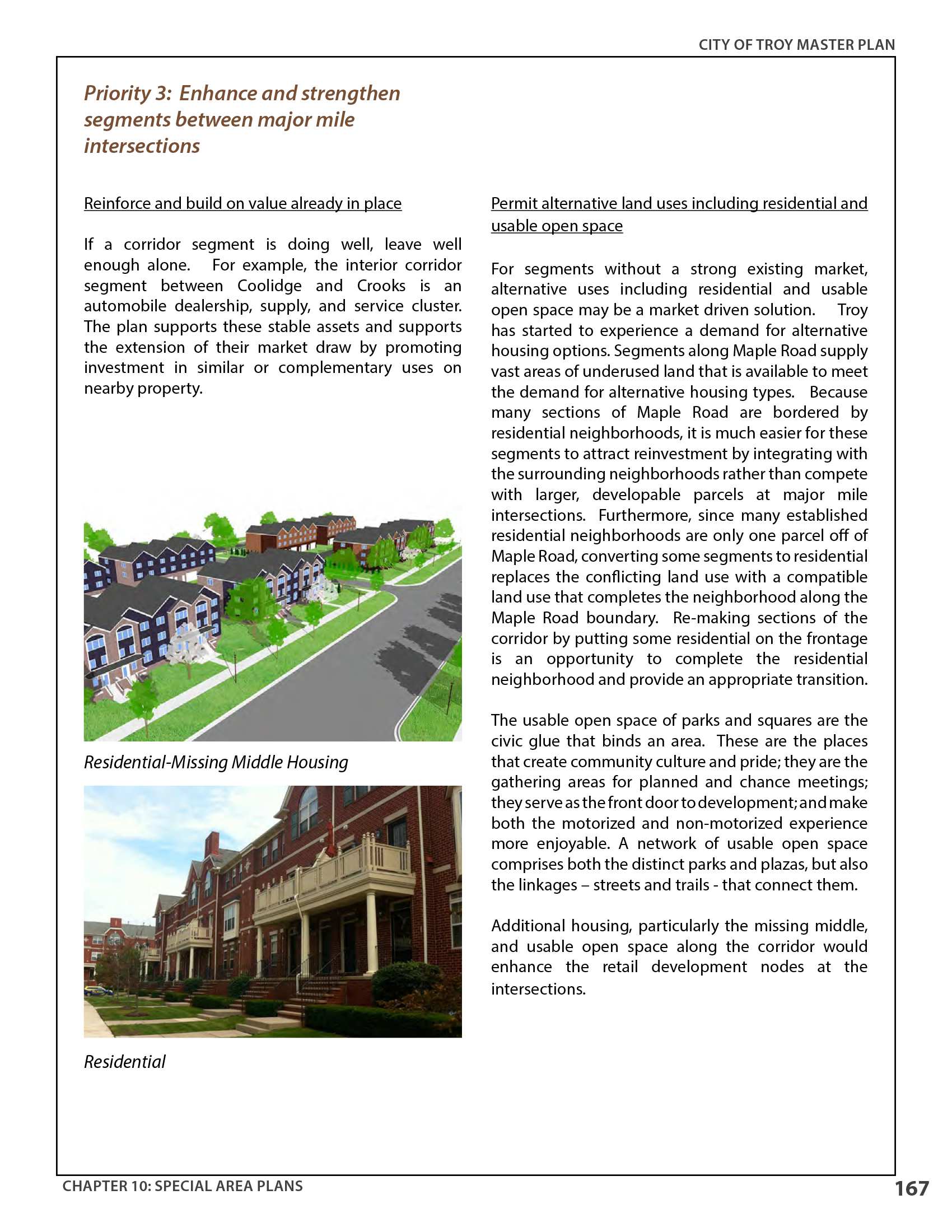 CITY OF TROY MASTER PLAN

Priority 3: Enhance and strengthen segments between major mile intersections

Reinforce and build on value already in place

If a corridor segment is doing well, leave well enough alone. For example, the interior corridor segment between Coolidge and Crooks is an automobile dealership, supply, and service cluster. The plan supports these stable assets and supports the extension of their market draw by promoting investment in similar or complementary uses on nearby property.

Residential-Missing Middle Housing

Residential

Permit alternative land uses including residential and usable open space

For segments without a strong existing market, alternative uses including residential and usable open space may be a market driven solution. Troy has started to experience a demand for alternative housing options. Segments along Maple Road supply vast areas of underused land that is available to meet the demand for alternative housing types. Because many sections of Maple Road are bordered by residential neighborhoods, it is much easier for these segments to attract reinvestment by integrating with the surrounding neighborhoods rather than compete with larger, developable parcels at major mile intersections. Furthermore, since many established residential neighborhoods are only one parcel off of Maple Road, converting some segments to residential replaces the conflicting land use with a compatible land use that completes the neighborhood along the Maple Road boundary. Re-making sections of the corridor by putting some residential on the frontage is an opportunity to complete the residential neighborhood and provide an appropriate transition.

The usable open space of parks and squares are the civic glue that binds an area. These are the places that create community culture and pride; they are the gathering areas for planned and chance meetings; they serve as the front door to development; and make both the motorized and non-motorized experience more enjoyable. A network of usable open space comprises both the distinct parks and plazas, but also the linkages – streets and trails - that connect them.

Additional housing, particularly the missing middle, and usable open space along the corridor would enhance the retail development nodes at the intersections.

CHAPTER 10: SPECIAL AREA PLANS

167